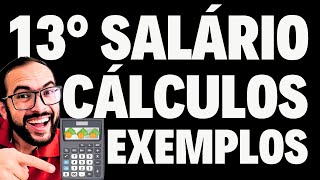 13° SALÁRIO
CÁLCULOS
EXEMPLOS